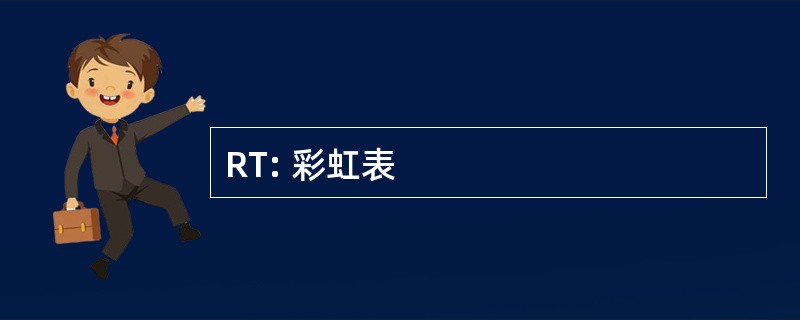 RT: 彩虹表